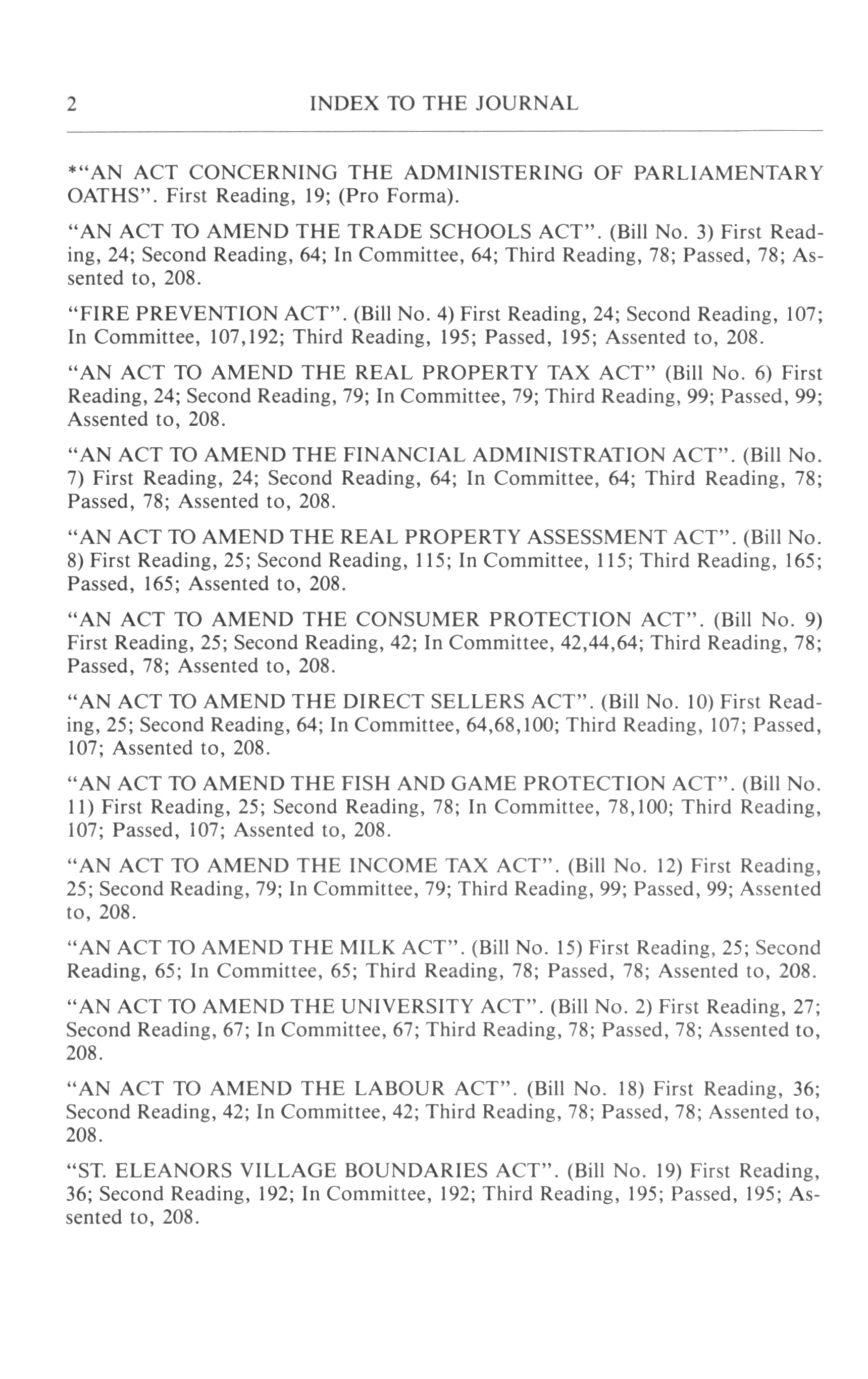 2 INDEX TO THE JOURNAL

*"AN ACT CONCERNING THE ADMINISTERING OF PARLIAMENTARY OATHS". First Reading, 19; (Pro Forma).

"AN ACT TO AMEND THE TRADE SCHOOLS ACT". (Bill No. 3) First Reading, 24; Second Reading, 64; In Committee, 64; Third Reading, 78; Passed, 78; Assented to, 208.

"FIRE PREVENTION ACT". (Bill No. 4) First Reading, 24; Second Reading, 107; In Committee, 107,192; Third Reading, 195; Passed, 195; Assented to, 208.

"AN ACT TO AMEND THE REAL PROPERTY TAX ACT" (Bill No. 6) First Reading, 24; Second Reading, 79; In Committee, 79; Third Reading, 99; Passed, 99; Assented to, 208.

"AN ACT TO AMEND THE FINANCIAL ADMINISTRATION ACT". (Bill No. 7) First Reading, 24; Second Reading, 64; In Committee, 64; Third Reading, 78; Passed, 78; Assented to, 208.

"AN ACT TO AMEND THE REAL PROPERTY ASSESSMENT ACT". (Bill No. 8) First Reading, 25; Second Reading, 115; In Committee, 115; Third Reading, 165; Passed, 165; Assented to, 208.

"AN ACT TO AMEND THE CONSUMER PROTECTION ACT". (Bill No. 9) First Reading, 25; Second Reading, 42; In Committee, 42,44,64; Third Reading, 78; Passed, 78; Assented to, 208.

"AN ACT TO AMEND THE DIRECT SELLERS ACT". (Bill No. 10) First Reading, 25; Second Reading, 64; In Committee, 64,68,100; Third Reading, 107; Passed, 107; Assented to, 208.

"AN ACT TO AMEND THE FISH AND GAME PROTECTION ACT". (Bill No. 11) First Reading, 25; Second Reading, 78; In Committee, 78,100; Third Reading, 107; Passed, 107; Assented to, 208.

"AN ACT TO AMEND THE INCOME TAX ACT". (Bill No. 12) First Reading, 25; Second Reading, 79; In Committee, 79; Third Reading, 99; Passed, 99; Assented to, 208.

"AN ACT TO AMEND THE MILK ACT". (Bill No. 15) First Reading, 25; Second Reading, 65; In Committee, 65; Third Reading, 78; Passed, 78; Assented to, 208.

"AN ACT TO AMEND THE UNIVERSITY ACT". (Bill No. 2) First Reading, 27; Second Reading, 67; In Committee, 67; Third Reading, 78; Passed, 78; Assented to, 208.

"AN ACT TO AMEND THE LABOUR ACT". (Bill No. 18) First Reading, 36; Second Reading, 42; In Committee, 42; Third Reading, 78; Passed, 78; Assented to, 208.

"ST. ELEANORS VILLAGE BOUNDARIES ACT". (Bill No. 19) First Reading, 36; Second Reading, 192; In Committee, 192; Third Reading, 195; Passed, 195; Assented to, 208.